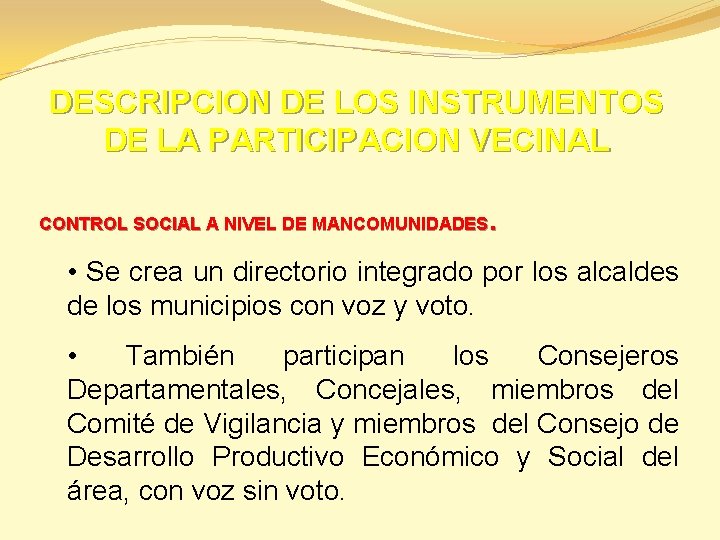 DESCRIPCION DE LOS INSTRUMENTOS DE LA PARTICIPACION VECINAL

CONTROL SOCIAL A NIVEL DE MANCOMUNIDADES.

• Se crea un directorio integrado por los alcaldes de los municipios con voz y voto.

• También participan los Consejeros Departamentales, Concejales, miembros del Comité de Vigilancia y miembros del Consejo de Desarrollo Productivo Económico y Social del área, con voz sin voto.